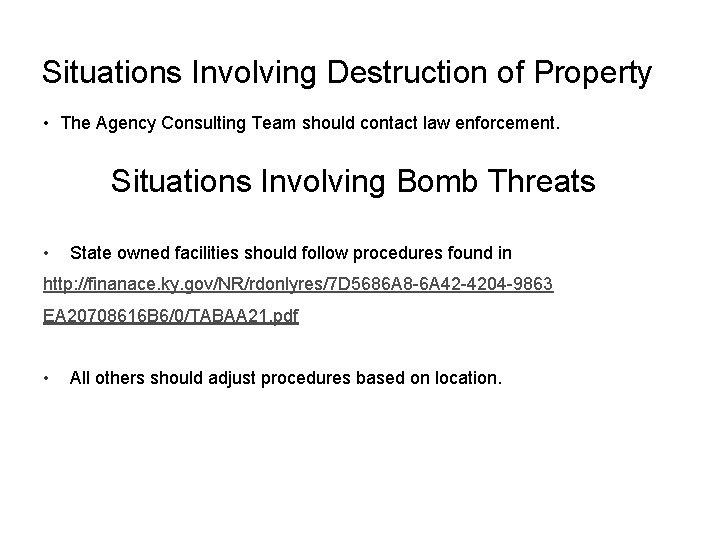 Situations Involving Destruction of Property

• The Agency Consulting Team should contact law enforcement.

Situations Involving Bomb Threats

• State owned facilities should follow procedures found in http://finanace.ky.gov/NR/rdonlyres/7D5686A8-6A42-4204-9863 EA20708616B6/0/TABAA21.pdf

• All others should adjust procedures based on location.